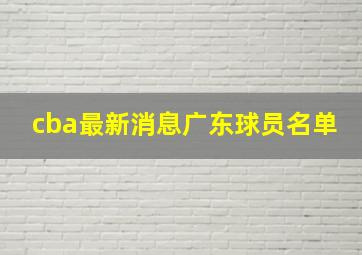 cba最新消息广东球员名单